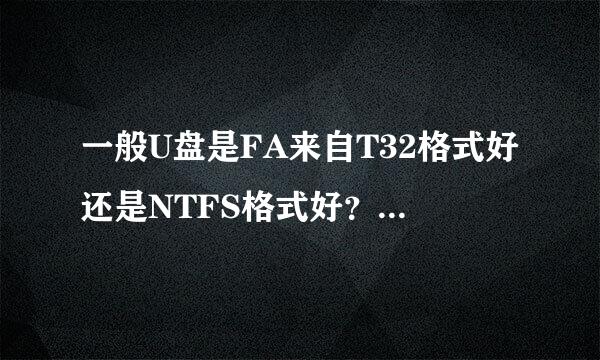 一般U盘是FA来自T32格式好还是NTFS格式好？...